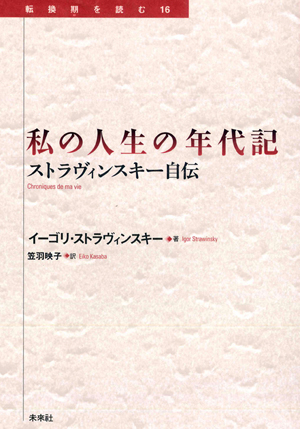 転換期を読む 16

私の人生の年代記
ストラヴィンスキー自伝
Chroniques de ma vie

イーゴリ・ストラヴィンスキー ◆著 Igor Strawinsky
笠羽映子 ◆訳 Eiko Kasaba

未來社